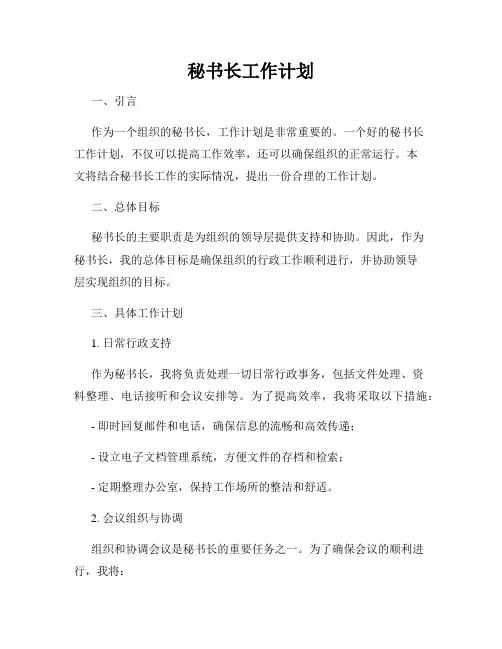 秘书长工作计划

一、引言

作为一个组织的秘书长，工作计划是非常重要的。一个好的秘书长工作计划，不仅可以提高工作效率，还可以确保组织的正常运行。本文将结合秘书长工作的实际情况，提出一份合理的工作计划。

二、总体目标

秘书长的主要职责是为组织的领导层提供支持和协助。因此，作为秘书长，我的总体目标是确保组织的行政工作顺利进行，并协助领导层实现组织的目标。

三、具体工作计划

1. 日常行政支持

作为秘书长，我将负责处理一切日常行政事务，包括文件处理、资料整理、电话接听和会议安排等。为了提高效率，我将采取以下措施：

- 即时回复邮件和电话，确保信息的流畅和高效传递；

- 设立电子文档管理系统，方便文件的存档和检索；

- 定期整理办公室，保持工作场所的整洁和舒适。

2. 会议组织与协调

组织和协调会议是秘书长的重要任务之一。为了确保会议的顺利进行，我将：